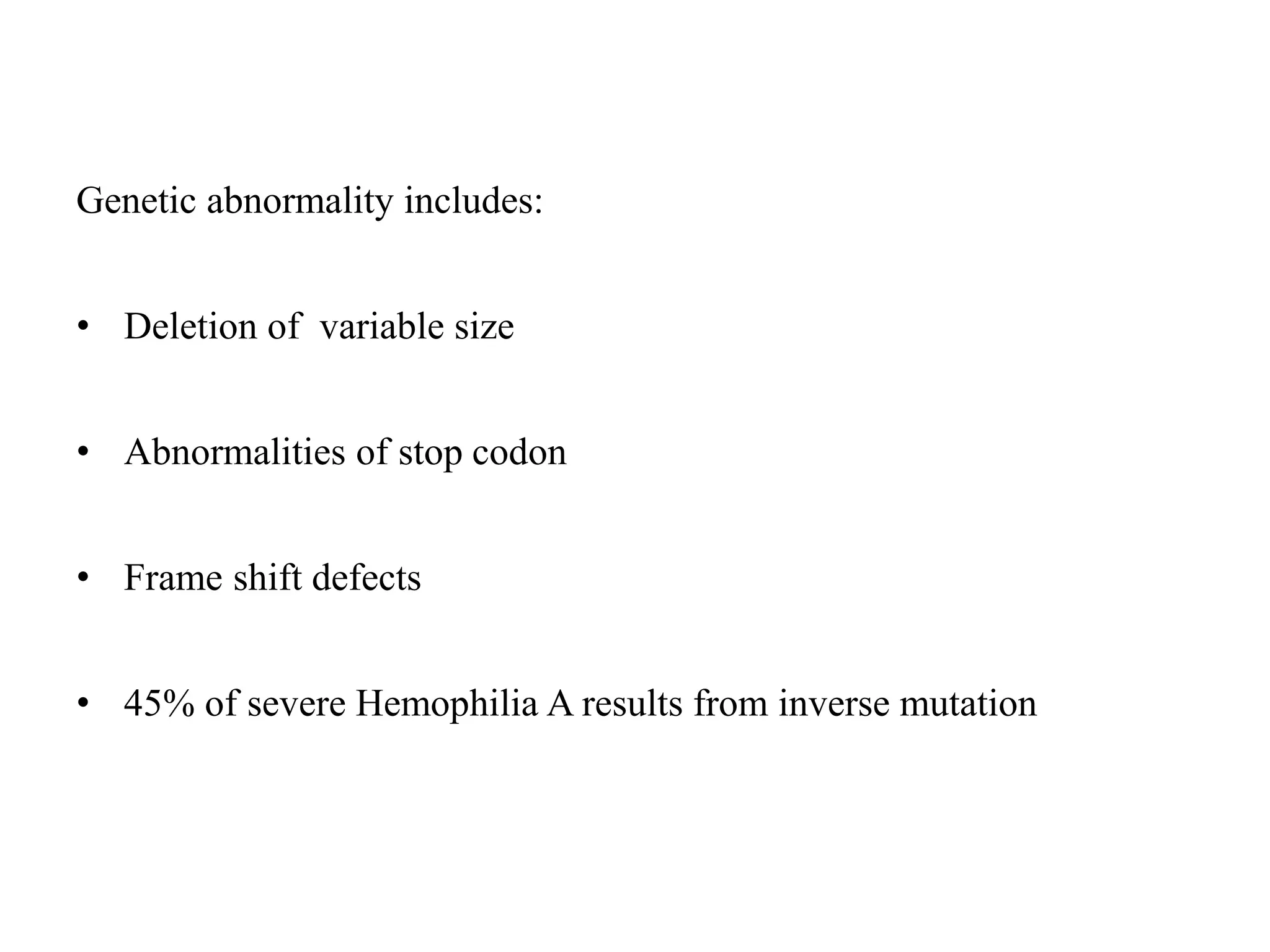 Genetic abnormality includes:

• Deletion of variable size

• Abnormalities of stop codon

• Frame shift defects

• 45% of severe Hemophilia A results from inverse mutation